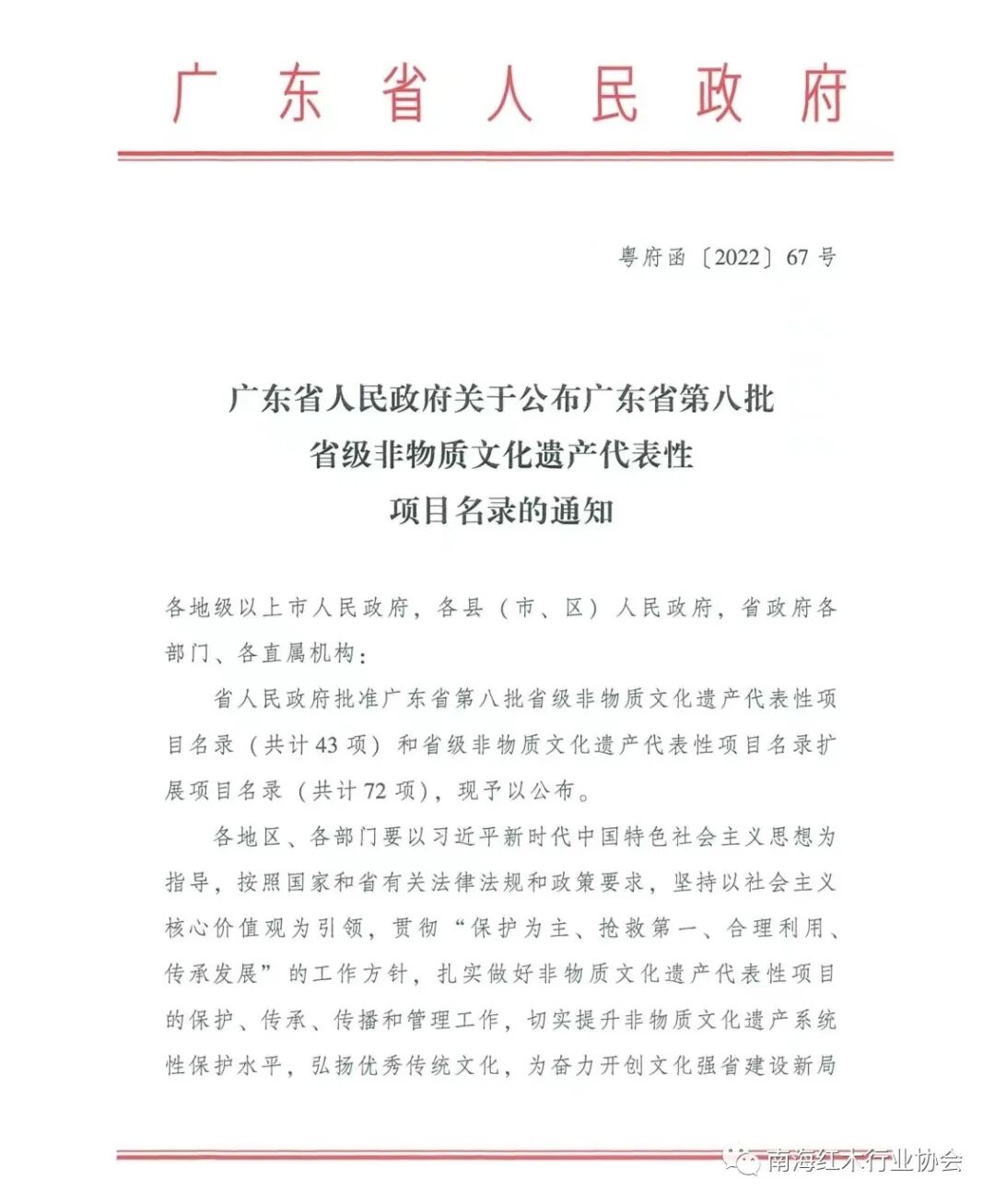 广东省人民政府

粤府函〔2022〕67号

广东省人民政府关于公布广东省第八批省级非物质文化遗产代表性项目名录的通知

各地级以上市人民政府，各县（市、区）人民政府，省政府各部门、各直属机构：

省人民政府批准广东省第八批省级非物质文化遗产代表性项目名录（共计43项）和省级非物质文化遗产代表性项目名录扩展项目名录（共计72项），现予以公布。

各地区、各部门要以习近平新时代中国特色社会主义思想为指导，按照国家和省有关法律法规和政策要求，坚持以社会主义核心价值观为引领，贯彻“保护为主、抢救第一、合理利用、传承发展”的工作方针，扎实做好非物质文化遗产代表性项目的保护、传承、传播和管理工作，切实提升非物质文化遗产系统性保护水平，弘扬优秀传统文化，为奋力开创文化强省建设新局

南海红木行业协会